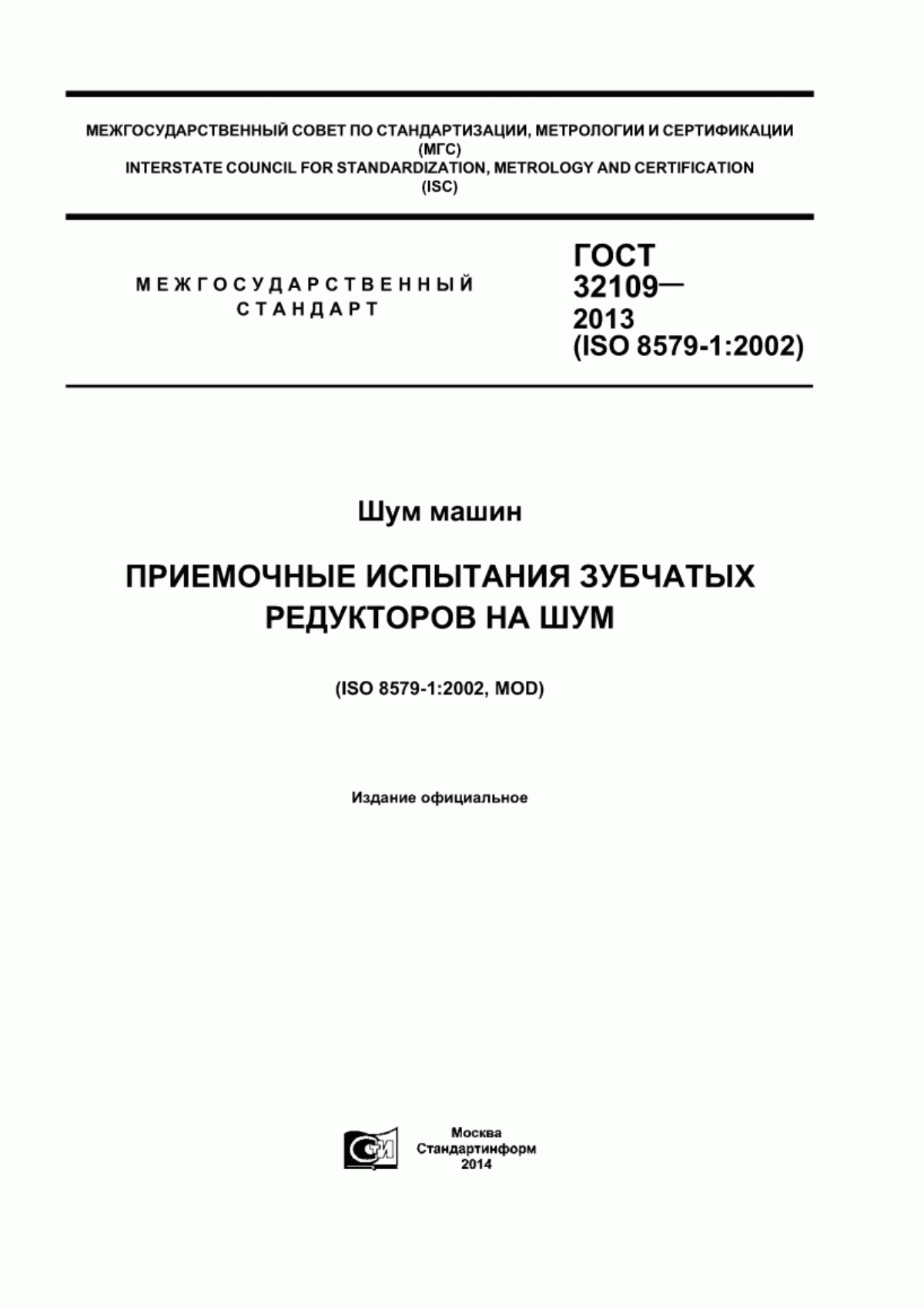 МЕЖГОСУДАРСТВЕННЫЙ СОВЕТ ПО СТАНДАРТИЗАЦИИ, МЕТРОЛОГИИ И СЕРТИФИКАЦИИ (МГС)
INTERSTATE COUNCIL FOR STANDARDIZATION, METROLOGY AND CERTIFICATION (ISC)

МЕЖГОСУДАРСТВЕННЫЙ СТАНДАРТ

ГОСТ 32109— 2013 (ISO 8579-1:2002)

Шум машин

ПРИЕМОЧНЫЕ ИСПЫТАНИЯ ЗУБЧАТЫХ РЕДУКТОРОВ НА ШУМ

(ISO 8579-1:2002, MOD)

Издание официальное

СИ

Москва
Стандартинформ
2014